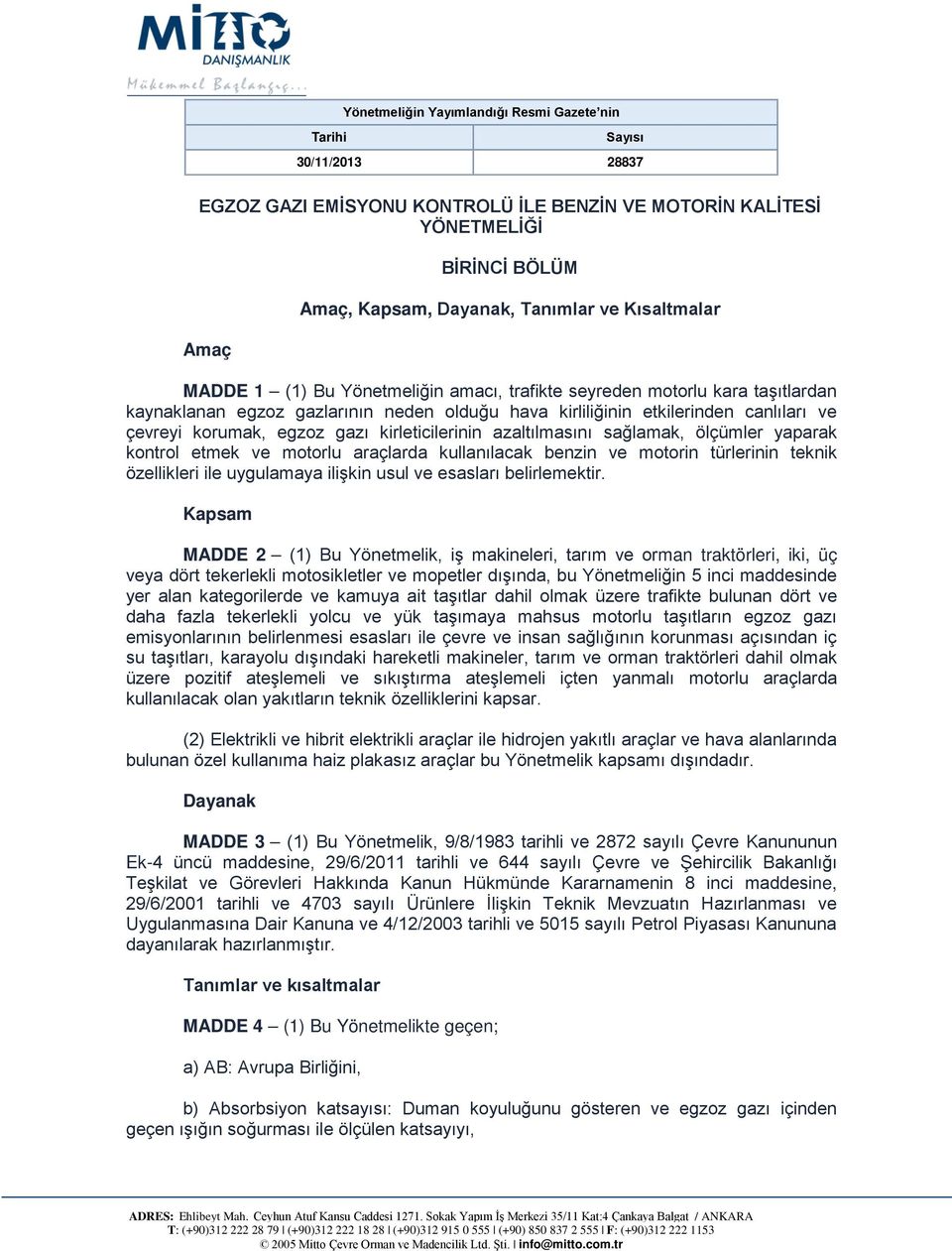 MİTTO
DANIŞMANLIK
Mükemmel Başlangıç...

| Yönetmeliğin Yayımlandığı Resmi Gazete'nin | |
|---|---|
| Tarihi | Sayısı |
| 30/11/2013 | 28837 |

EGZOZ GAZI EMİSYONU KONTROLÜ İLE BENZİN VE MOTORİN KALİTESİ YÖNETMELİĞİ

BİRİNCİ BÖLÜM

Amaç, Kapsam, Dayanak, Tanımlar ve Kısaltmalar

Amaç

MADDE 1 – (1) Bu Yönetmeliğin amacı, trafikte seyreden motorlu kara taşıtlardan kaynaklanan egzoz gazlarının neden olduğu hava kirliliğinin etkilerinden canlıları ve çevreyi korumak, egzoz gazı kirleticilerinin azaltılmasını sağlamak, ölçümler yaparak kontrol etmek ve motorlu araçlarda kullanılacak benzin ve motorin türlerinin teknik özellikleri ile uygulamaya ilişkin usul ve esasları belirlemektir.

Kapsam

MADDE 2 – (1) Bu Yönetmelik, iş makineleri, tarım ve orman traktörleri, iki, üç veya dört tekerlekli motosikletler ve mopetler dışında, bu Yönetmeliğin 5 inci maddesinde yer alan kategorilerde ve kamuya ait taşıtlar dahil olmak üzere trafikte bulunan dört ve daha fazla tekerlekli yolcu ve yük taşımaya mahsus motorlu taşıtların egzoz gazı emisyonlarının belirlenmesi esasları ile çevre ve insan sağlığının korunması açısından iç su taşıtları, karayolu dışındaki hareketli makineler, tarım ve orman traktörleri dahil olmak üzere pozitif ateşlemeli ve sıkıştırma ateşlemeli içten yanmalı motorlu araçlarda kullanılacak olan yakıtların teknik özelliklerini kapsar.

(2) Elektrikli ve hibrit elektrikli araçlar ile hidrojen yakıtlı araçlar ve hava alanlarında bulunan özel kullanıma haiz plakasız araçlar bu Yönetmelik kapsamı dışındadır.

Dayanak

MADDE 3 – (1) Bu Yönetmelik, 9/8/1983 tarihli ve 2872 sayılı Çevre Kanununun Ek-4 üncü maddesine, 29/6/2011 tarihli ve 644 sayılı Çevre ve Şehircilik Bakanlığı Teşkilat ve Görevleri Hakkında Kanun Hükmünde Kararnamenin 8 inci maddesine, 29/6/2001 tarihli ve 4703 sayılı Ürünlere İlişkin Teknik Mevzuatın Hazırlanması ve Uygulanmasına Dair Kanuna ve 4/12/2003 tarihli ve 5015 sayılı Petrol Piyasası Kanununa dayanılarak hazırlanmıştır.

Tanımlar ve kısaltmalar

MADDE 4 – (1) Bu Yönetmelikte geçen;

a) AB: Avrupa Birliğini,

b) Absorbsiyon katsayısı: Duman koyuluğunu gösteren ve egzoz gazı içinden geçen ışığın soğurması ile ölçülen katsayıyı,

ADRES: Ehlibeyt Mah. Ceyhun Atuf Kansu Caddesi 1271. Sokak Yapım İş Merkezi 35/11 Kat:4 Çankaya Balgat / ANKARA
T: (+90)312 222 28 79 | (+90)312 222 18 28 | (+90)312 915 0 555 | (+90) 850 837 2 555 | F: (+90)312 222 1153
© 2005 Mitto Çevre Orman ve Madencilik Ltd. Şti. | info@mitto.com.tr